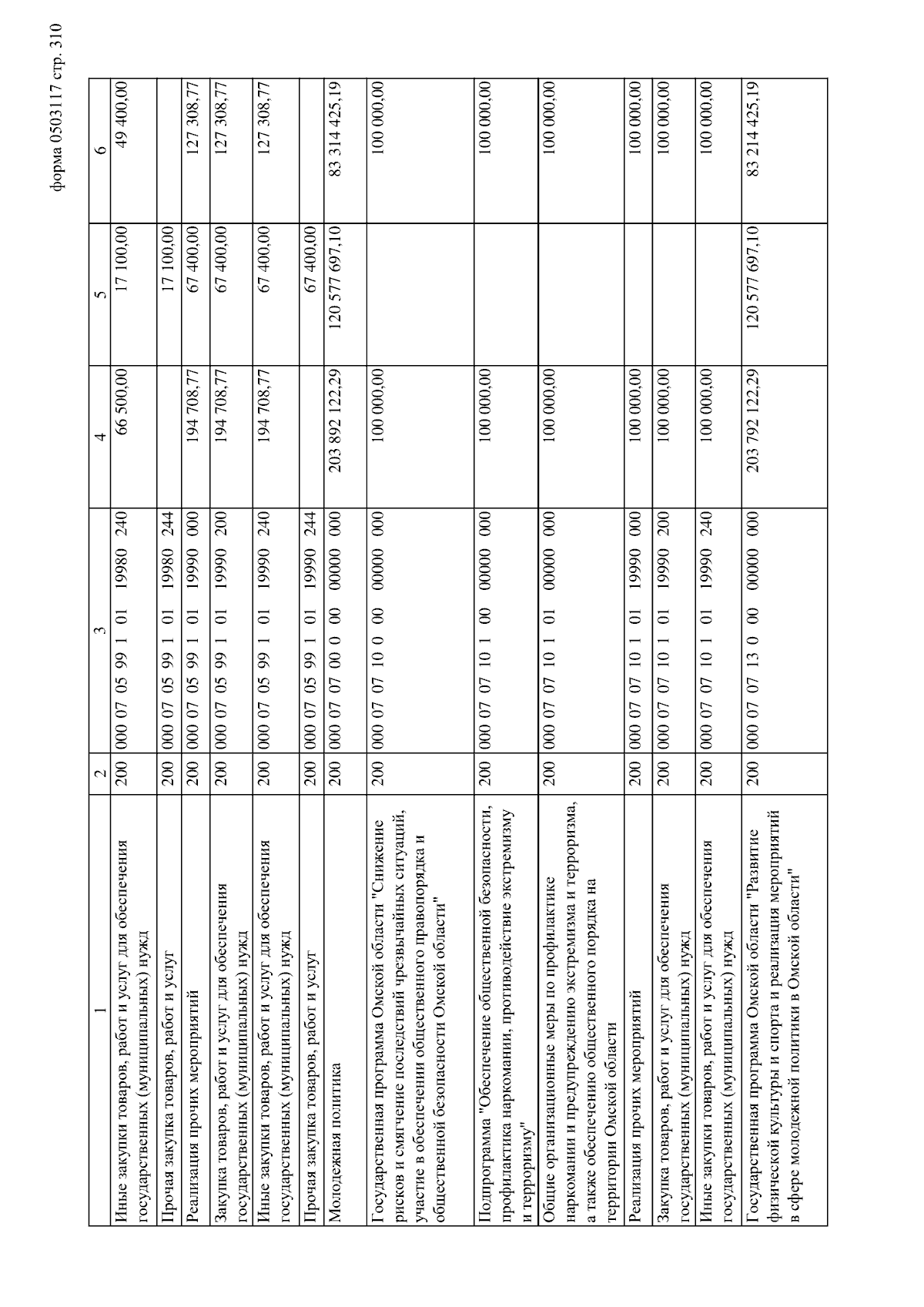 форма 0503117 стр. 310

| 1 | 2 | 3 | 4 | 5 | 6 |
|---|---|---|---|---|---|
| Иные закупки товаров, работ и услуг для обеспечения государственных (муниципальных) нужд | 200 | 000 07 05 99 1 01 19980 240 | 66 500,00 | 17 100,00 | 49 400,00 |
| Прочая закупка товаров, работ и услуг | 200 | 000 07 05 99 1 01 19980 244 | | 17 100,00 | |
| Реализация прочих мероприятий | 200 | 000 07 05 99 1 01 19990 000 | 194 708,77 | 67 400,00 | 127 308,77 |
| Закупка товаров, работ и услуг для обеспечения государственных (муниципальных) нужд | 200 | 000 07 05 99 1 01 19990 200 | 194 708,77 | 67 400,00 | 127 308,77 |
| Иные закупки товаров, работ и услуг для обеспечения государственных (муниципальных) нужд | 200 | 000 07 05 99 1 01 19990 240 | 194 708,77 | 67 400,00 | 127 308,77 |
| Прочая закупка товаров, работ и услуг | 200 | 000 07 05 99 1 01 19990 244 | | 67 400,00 | |
| Молодежная политика | 200 | 000 07 07 00 0 00 00000 000 | 203 892 122,29 | 120 577 697,10 | 83 314 425,19 |
| Государственная программа Омской области "Снижение рисков и смягчение последствий чрезвычайных ситуаций, участие в обеспечении общественного правопорядка и общественной безопасности Омской области" | 200 | 000 07 07 10 0 00 00000 000 | 100 000,00 | | 100 000,00 |
| Подпрограмма "Обеспечение общественной безопасности, профилактика наркомании, противодействие экстремизму и терроризму" | 200 | 000 07 07 10 1 00 00000 000 | 100 000,00 | | 100 000,00 |
| Общие организационные меры по профилактике наркомании и предупреждению экстремизма и терроризма, а также обеспечению общественного порядка на территории Омской области | 200 | 000 07 07 10 1 01 00000 000 | 100 000,00 | | 100 000,00 |
| Реализация прочих мероприятий | 200 | 000 07 07 10 1 01 19990 000 | 100 000,00 | | 100 000,00 |
| Закупка товаров, работ и услуг для обеспечения государственных (муниципальных) нужд | 200 | 000 07 07 10 1 01 19990 200 | 100 000,00 | | 100 000,00 |
| Иные закупки товаров, работ и услуг для обеспечения государственных (муниципальных) нужд | 200 | 000 07 07 10 1 01 19990 240 | 100 000,00 | | 100 000,00 |
| Государственная программа Омской области "Развитие физической культуры и спорта и реализация мероприятий в сфере молодежной политики в Омской области" | 200 | 000 07 07 13 0 00 00000 000 | 203 792 122,29 | 120 577 697,10 | 83 214 425,19 |